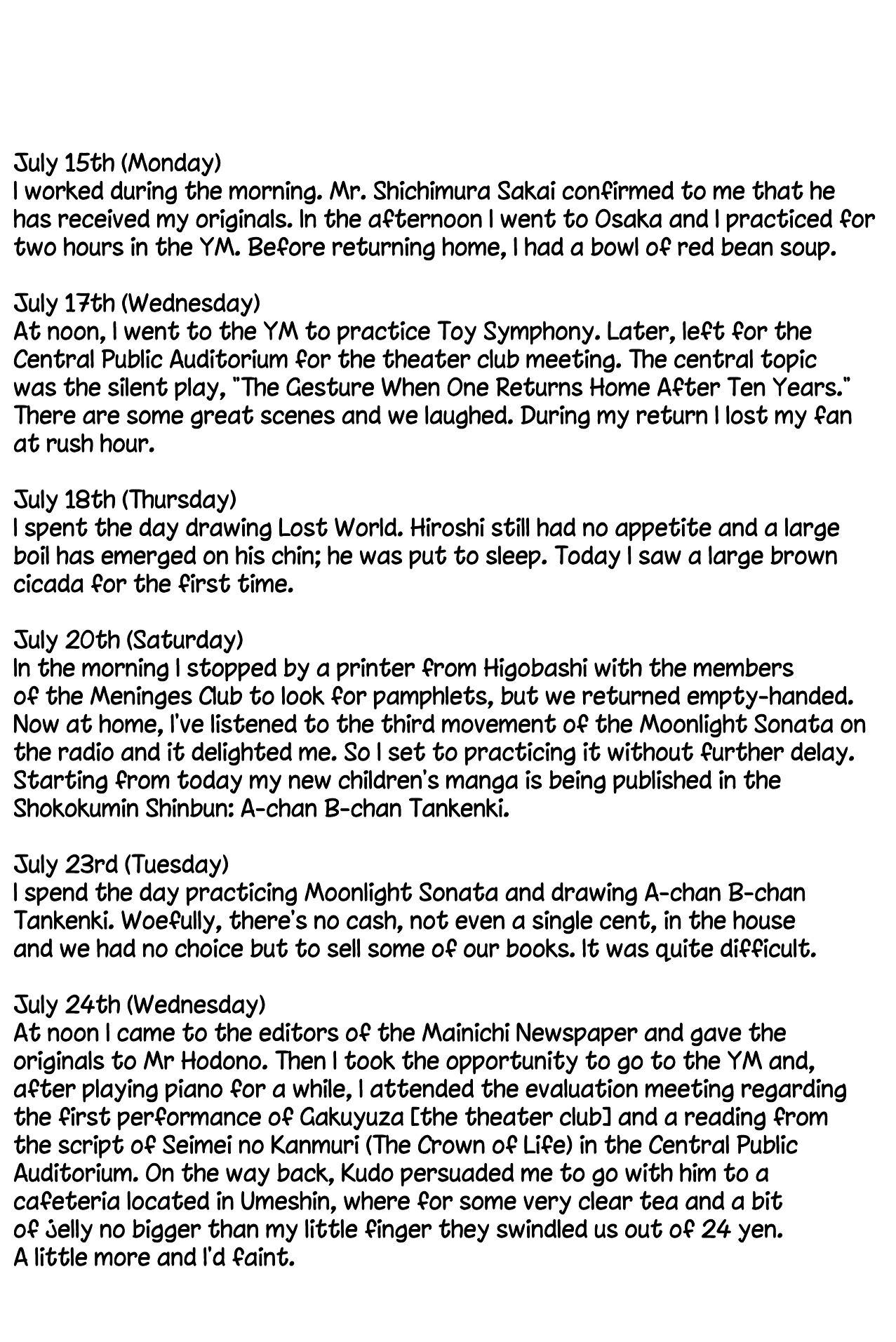 July 15th (Monday)
I worked during the morning. Mr. Shichimura Sakai confirmed to me that he has received my originals. In the afternoon I went to Osaka and I practiced for two hours in the YM. Before returning home, I had a bowl of red bean soup.

July 17th (Wednesday)
At noon, I went to the YM to practice Toy Symphony. Later, left for the Central Public Auditorium for the theater club meeting. The central topic was the silent play, "The Gesture When One Returns Home After Ten Years." There are some great scenes and we laughed. During my return I lost my fan at rush hour.

July 18th (Thursday)
I spent the day drawing Lost World. Hiroshi still had no appetite and a large boil has emerged on his chin; he was put to sleep. Today I saw a large brown cicada for the first time.

July 20th (Saturday)
In the morning I stopped by a printer from Higobashi with the members of the Meninges Club to look for pamphlets, but we returned empty-handed. Now at home, I've listened to the third movement of the Moonlight Sonata on the radio and it delighted me. So I set to practicing it without further delay. Starting from today my new children's manga is being published in the Shokokumin Shinbun: A-chan B-chan Tankenki.

July 23rd (Tuesday)
I spend the day practicing Moonlight Sonata and drawing A-chan B-chan Tankenki. Woefully, there's no cash, not even a single cent, in the house and we had no choice but to sell some of our books. It was quite difficult.

July 24th (Wednesday)
At noon I came to the editors of the Mainichi Newspaper and gave the originals to Mr Hodono. Then I took the opportunity to go to the YM and, after playing piano for a while, I attended the evaluation meeting regarding the first performance of Gakuyuza [the theater club] and a reading from the script of Seimei no Kanmuri (The Crown of Life) in the Central Public Auditorium. On the way back, Kudo persuaded me to go with him to a cafeteria located in Umeshin, where for some very clear tea and a bit of jelly no bigger than my little finger they swindled us out of 24 yen. A little more and I'd faint.